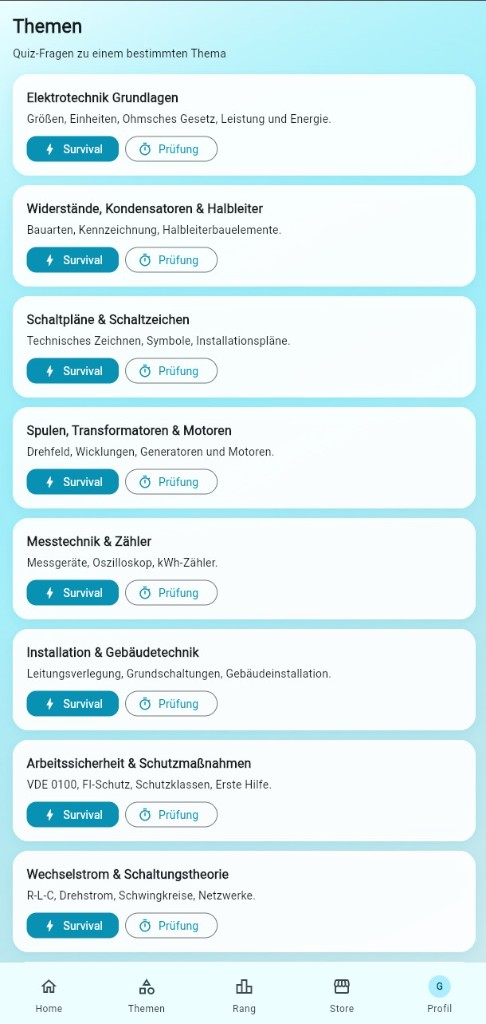 Themen

Quiz-Fragen zu einem bestimmten Thema

Elektrotechnik Grundlagen

Größen, Einheiten, Ohmsches Gesetz, Leistung und Energie.

Survival Prüfung

Widerstände, Kondensatoren & Halbleiter

Bauarten, Kennzeichnung, Halbleiterbauelemente.

Survival Prüfung

Schaltpläne & Schaltzeichen

Technisches Zeichnen, Symbole, Installationspläne.

Survival Prüfung

Spulen, Transformatoren & Motoren

Drehfeld, Wicklungen, Generatoren und Motoren.

Survival Prüfung

Messtechnik & Zähler

Messgeräte, Oszilloskop, kWh-Zähler.

Survival Prüfung

Installation & Gebäudetechnik

Leitungsverlegung, Grundschaltungen, Gebäudeinstallation.

Survival Prüfung

Arbeitssicherheit & Schutzmaßnahmen

VDE 0100, FI-Schutz, Schutzklassen, Erste Hilfe.

Survival Prüfung

Wechselstrom & Schaltungstheorie

R-L-C, Drehstrom, Schwingkreise, Netzwerke.

Survival Prüfung

Home Themen Rang Store G Profil